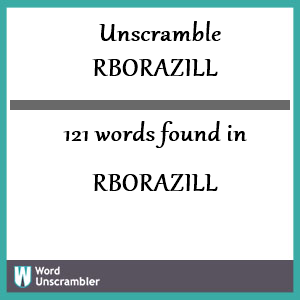 Unscramble
RBORAZILL

121 words found in

RBORAZILL

W
Word
Unscrambler